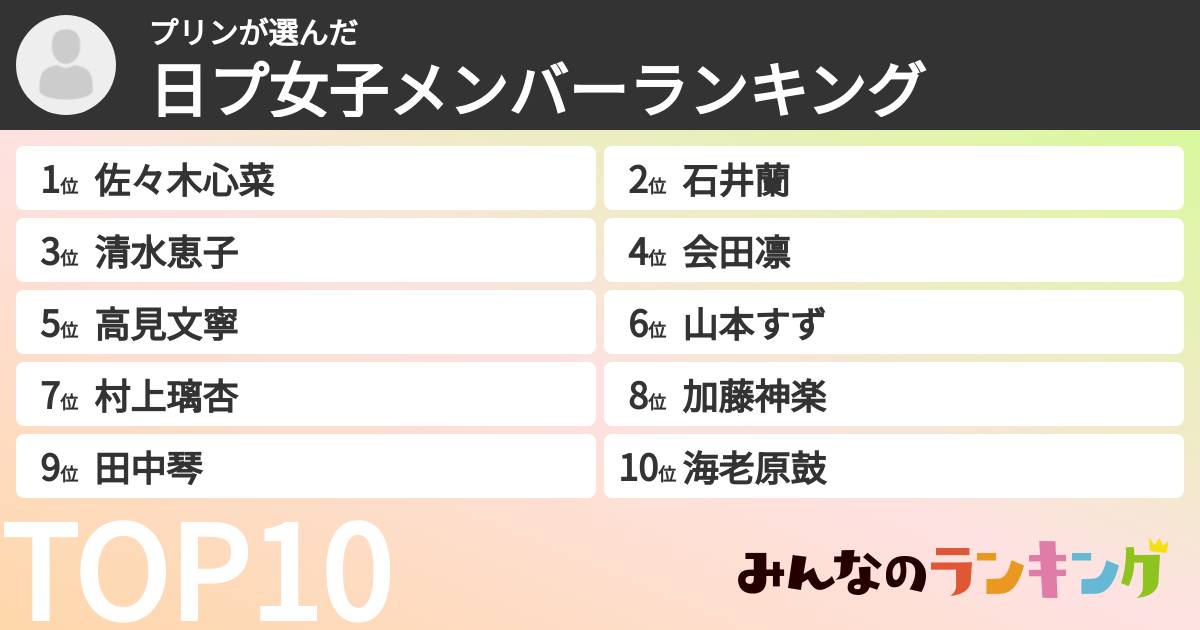 プリンが選んだ
日プ女子メンバーランキング

1位 佐々木心菜
2位 石井蘭
3位 清水恵子
4位 会田凛
5位 高見文寧
6位 山本すず
7位 村上璃杏
8位 加藤神楽
9位 田中琴
10位 海老原鼓

TOP10

みんなのランキング